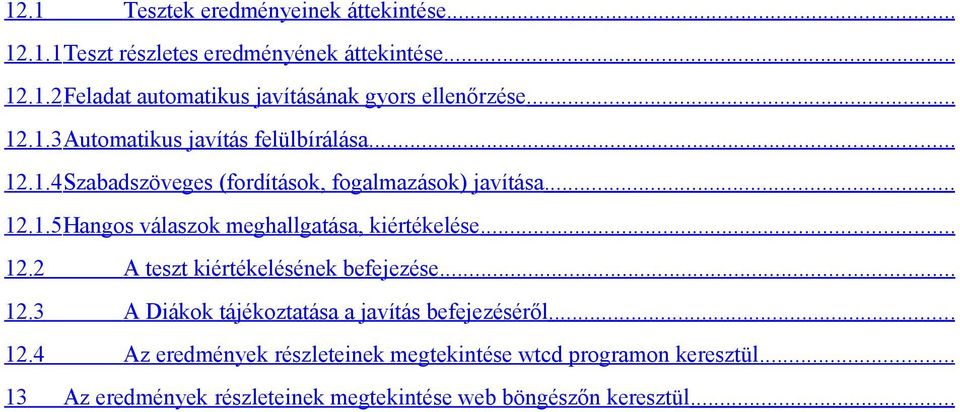 12.1 Tesztek eredményeinek áttekintése...

12.1.1 Teszt részletes eredményének áttekintése...

12.1.2 Feladat automatikus javításának gyors ellenőrzése...

12.1.3 Automatikus javítás felülbírálása...

12.1.4 Szabadszöveges (fordítások, fogalmazások) javítása...

12.1.5 Hangos válaszok meghallgatása, kiértékelése...

12.2 A teszt kiértékelésének befejezése...

12.3 A Diákok tájékoztatása a javítás befejezéséről...

12.4 Az eredmények részleteinek megtekintése wtcd programon keresztül...

13 Az eredmények részleteinek megtekintése web böngészőn keresztül...